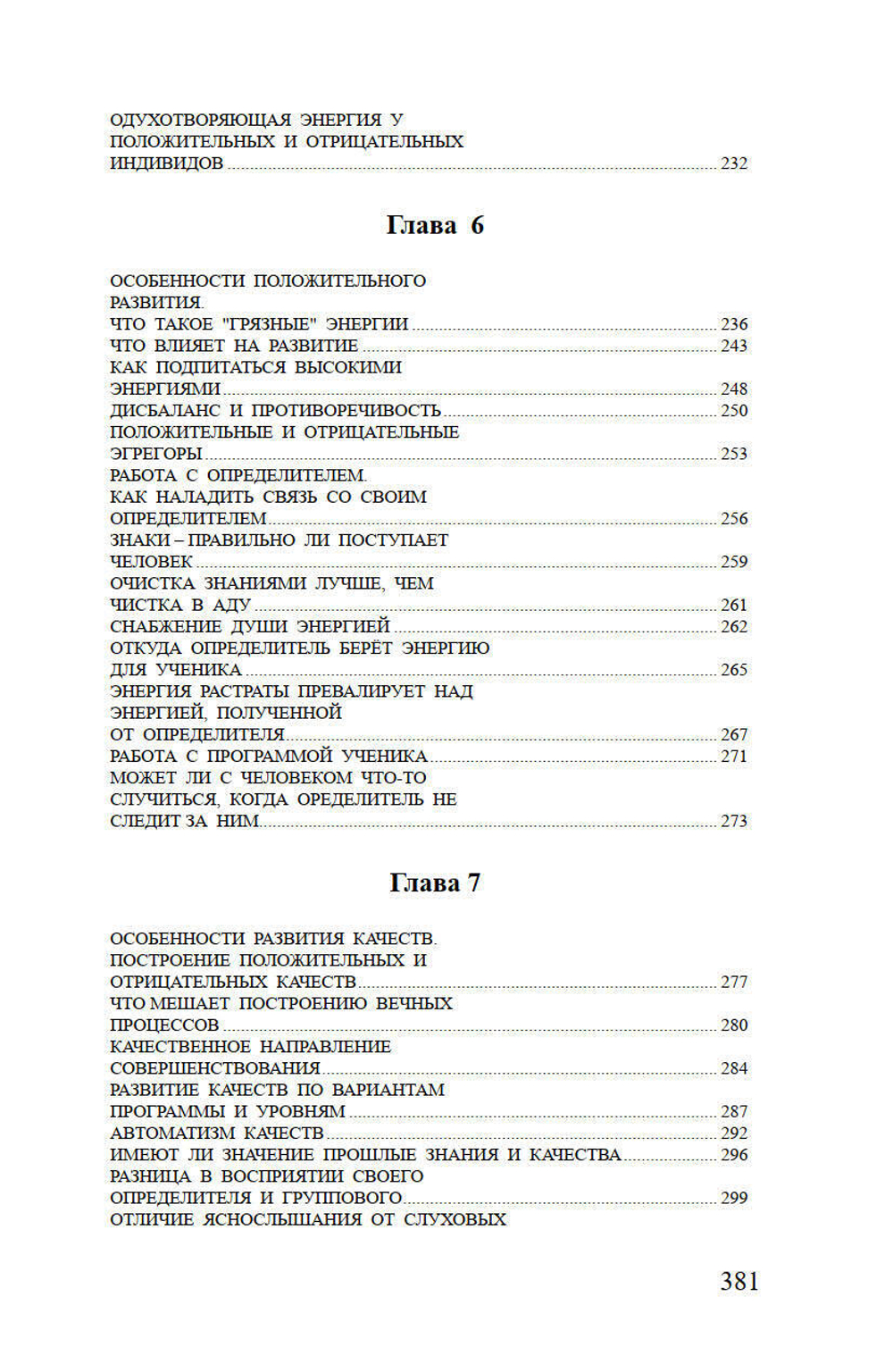 ОДУХОТВОРЯЮЩАЯ ЭНЕРГИЯ У ПОЛОЖИТЕЛЬНЫХ И ОТРИЦАТЕЛЬНЫХ ИНДИВИДОВ ........ 232

Глава 6

ОСОБЕННОСТИ ПОЛОЖИТЕЛЬНОГО РАЗВИТИЯ.
ЧТО ТАКОЕ "ГРЯЗНЫЕ" ЭНЕРГИИ ........ 236
ЧТО ВЛИЯЕТ НА РАЗВИТИЕ ........ 243
КАК ПОДПИТАТЬСЯ ВЫСОКИМИ ЭНЕРГИЯМИ ........ 248
ДИСБАЛАНС И ПРОТИВОРЕЧИВОСТЬ ........ 250
ПОЛОЖИТЕЛЬНЫЕ И ОТРИЦАТЕЛЬНЫЕ ЭГРЕГОРЫ ........ 253
РАБОТА С ОПРЕДЕЛИТЕЛЕМ.
КАК НАЛАДИТЬ СВЯЗЬ СО СВОИМ ОПРЕДЕЛИТЕЛЕМ ........ 256
ЗНАКИ – ПРАВИЛЬНО ЛИ ПОСТУПАЕТ ЧЕЛОВЕК ........ 259
ОЧИСТКА ЗНАНИЯМИ ЛУЧШЕ, ЧЕМ ЧИСТКА В АДУ ........ 261
СНАБЖЕНИЕ ДУШИ ЭНЕРГИЕЙ ........ 262
ОТКУДА ОПРЕДЕЛИТЕЛЬ БЕРЁТ ЭНЕРГИЮ ДЛЯ УЧЕНИКА ........ 265
ЭНЕРГИЯ РАСТРАТЫ ПРЕВАЛИРУЕТ НАД ЭНЕРГИЕЙ, ПОЛУЧЕННОЙ ОТ ОПРЕДЕЛИТЕЛЯ ........ 267
РАБОТА С ПРОГРАММОЙ УЧЕНИКА ........ 271
МОЖЕТ ЛИ С ЧЕЛОВЕКОМ ЧТО-ТО СЛУЧИТЬСЯ, КОГДА ОРЕДЕЛИТЕЛЬ НЕ СЛЕДИТ ЗА НИМ ........ 273

Глава 7

ОСОБЕННОСТИ РАЗВИТИЯ КАЧЕСТВ.
ПОСТРОЕНИЕ ПОЛОЖИТЕЛЬНЫХ И ОТРИЦАТЕЛЬНЫХ КАЧЕСТВ ........ 277
ЧТО МЕШАЕТ ПОСТРОЕНИЮ ВЕЧНЫХ ПРОЦЕССОВ ........ 280
КАЧЕСТВЕННОЕ НАПРАВЛЕНИЕ СОВЕРШЕНСТВОВАНИЯ ........ 284
РАЗВИТИЕ КАЧЕСТВ ПО ВАРИАНТАМ ПРОГРАММЫ И УРОВНЯМ ........ 287
АВТОМАТИЗМ КАЧЕСТВ ........ 292
ИМЕЮТ ЛИ ЗНАЧЕНИЕ ПРОШЛЫЕ ЗНАНИЯ И КАЧЕСТВА ........ 296
РАЗНИЦА В ВОСПРИЯТИИ СВОЕГО ОПРЕДЕЛИТЕЛЯ И ГРУППОВОГО ........ 299
ОТЛИЧИЕ ЯСНОСЛЫШАНИЯ ОТ СЛУХОВЫХ

381